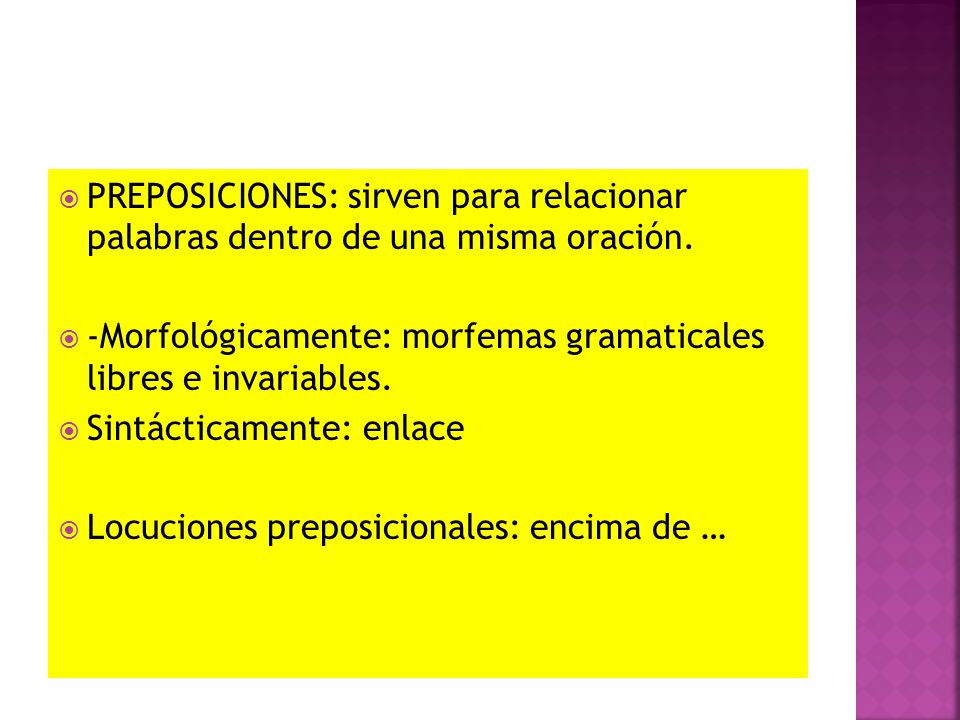 PREPOSICIONES: sirven para relacionar palabras dentro de una misma oración.

-Morfológicamente: morfemas gramaticales libres e invariables.

Sintácticamente: enlace

Locuciones preposicionales: encima de …